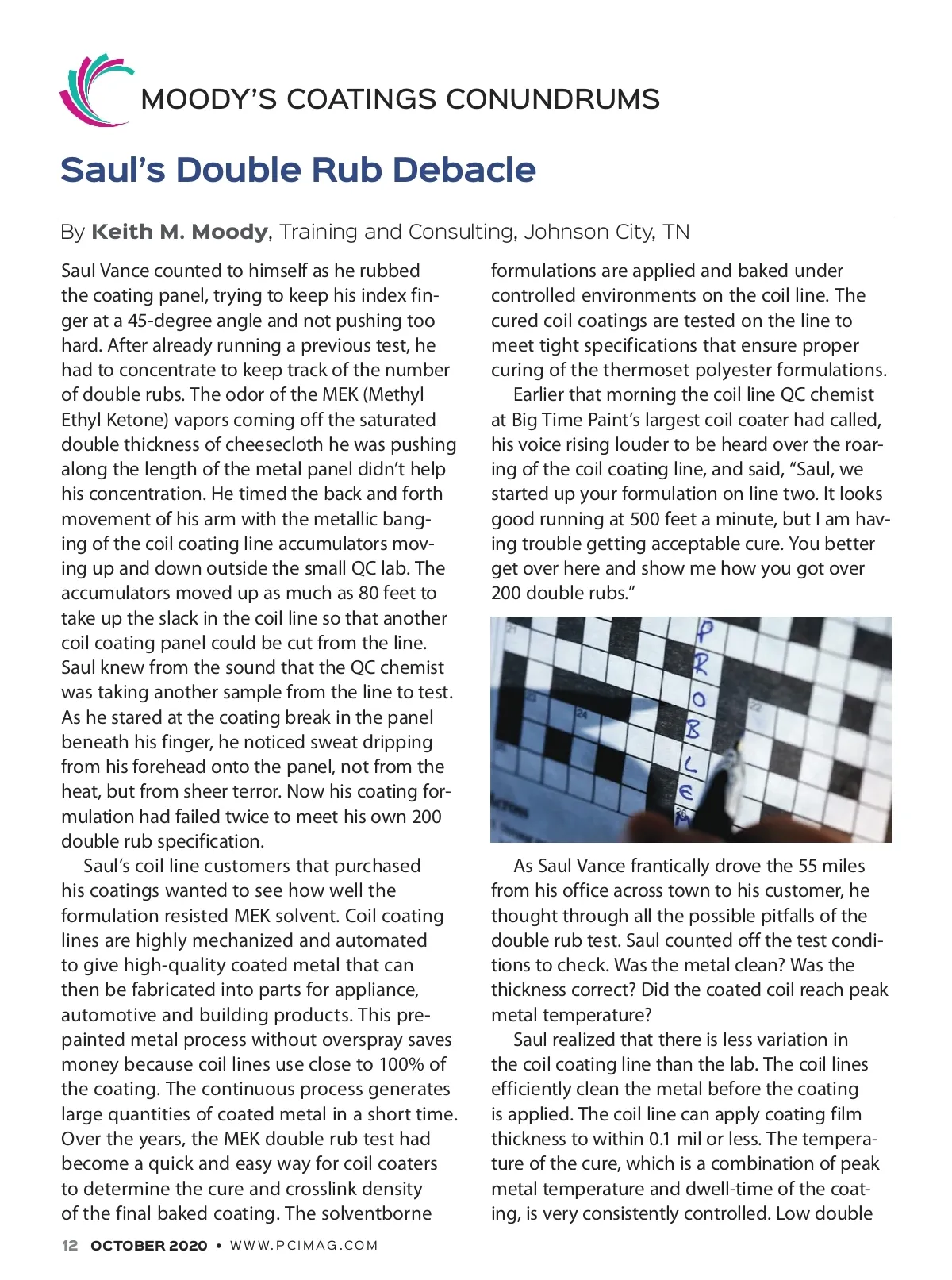 MOODY'S COATINGS CONUNDRUMS

Saul's Double Rub Debacle

By Keith M. Moody, Training and Consulting, Johnson City, TN

Saul Vance counted to himself as he rubbed the coating panel, trying to keep his index finger at a 45-degree angle and not pushing too hard. After already running a previous test, he had to concentrate to keep track of the number of double rubs. The odor of the MEK (Methyl Ethyl Ketone) vapors coming off the saturated double thickness of cheesecloth he was pushing along the length of the metal panel didn't help his concentration. He timed the back and forth movement of his arm with the metallic banging of the coil coating line accumulators moving up and down outside the small QC lab. The accumulators moved up as much as 80 feet to take up the slack in the coil line so that another coil coating panel could be cut from the line. Saul knew from the sound that the QC chemist was taking another sample from the line to test. As he stared at the coating break in the panel beneath his finger, he noticed sweat dripping from his forehead onto the panel, not from the heat, but from sheer terror. Now his coating formulation had failed twice to meet his own 200 double rub specification.

Saul's coil line customers that purchased his coatings wanted to see how well the formulation resisted MEK solvent. Coil coating lines are highly mechanized and automated to give high-quality coated metal that can then be fabricated into parts for appliance, automotive and building products. This prepainted metal process without overspray saves money because coil lines use close to 100% of the coating. The continuous process generates large quantities of coated metal in a short time. Over the years, the MEK double rub test had become a quick and easy way for coil coaters to determine the cure and crosslink density of the final baked coating. The solventborne formulations are applied and baked under controlled environments on the coil line. The cured coil coatings are tested on the line to meet tight specifications that ensure proper curing of the thermoset polyester formulations.

Earlier that morning the coil line QC chemist at Big Time Paint's largest coil coater had called, his voice rising louder to be heard over the roaring of the coil coating line, and said, "Saul, we started up your formulation on line two. It looks good running at 500 feet a minute, but I am having trouble getting acceptable cure. You better get over here and show me how you got over 200 double rubs."

P R O B L E M

As Saul Vance frantically drove the 55 miles from his office across town to his customer, he thought through all the possible pitfalls of the double rub test. Saul counted off the test conditions to check. Was the metal clean? Was the thickness correct? Did the coated coil reach peak metal temperature?

Saul realized that there is less variation in the coil coating line than the lab. The coil lines efficiently clean the metal before the coating is applied. The coil line can apply coating film thickness to within 0.1 mil or less. The temperature of the cure, which is a combination of peak metal temperature and dwell-time of the coating, is very consistently controlled. Low double

12 OCTOBER 2020 • WWW.PCIMAG.COM